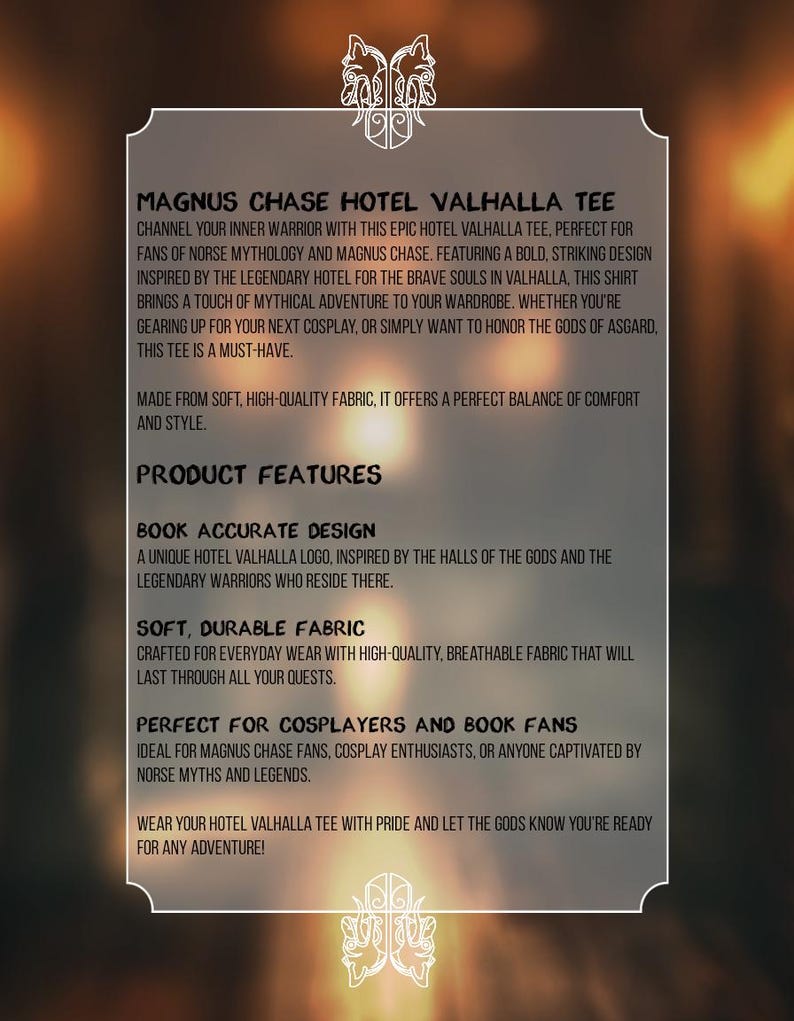 MAGNUS CHASE HOTEL VALHALLA TEE
CHANNEL YOUR INNER WARRIOR WITH THIS EPIC HOTEL VALHALLA TEE, PERFECT FOR FANS OF NORSE MYTHOLOGY AND MAGNUS CHASE. FEATURING A BOLD, STRIKING DESIGN INSPIRED BY THE LEGENDARY HOTEL FOR THE BRAVE SOULS IN VALHALLA, THIS SHIRT BRINGS A TOUCH OF MYTHICAL ADVENTURE TO YOUR WARDROBE. WHETHER YOU'RE GEARING UP FOR YOUR NEXT COSPLAY, OR SIMPLY WANT TO HONOR THE GODS OF ASGARD, THIS TEE IS A MUST-HAVE.

MADE FROM SOFT, HIGH-QUALITY FABRIC, IT OFFERS A PERFECT BALANCE OF COMFORT AND STYLE.

PRODUCT FEATURES

BOOK ACCURATE DESIGN
A UNIQUE HOTEL VALHALLA LOGO, INSPIRED BY THE HALLS OF THE GODS AND THE LEGENDARY WARRIORS WHO RESIDE THERE.

SOFT, DURABLE FABRIC
CRAFTED FOR EVERYDAY WEAR WITH HIGH-QUALITY, BREATHABLE FABRIC THAT WILL LAST THROUGH ALL YOUR QUESTS.

PERFECT FOR COSPLAYERS AND BOOK FANS
IDEAL FOR MAGNUS CHASE FANS, COSPLAY ENTHUSIASTS, OR ANYONE CAPTIVATED BY NORSE MYTHS AND LEGENDS.

WEAR YOUR HOTEL VALHALLA TEE WITH PRIDE AND LET THE GODS KNOW YOU'RE READY FOR ANY ADVENTURE!